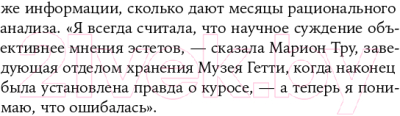 же информации, сколько дают месяцы рационального анализа. «Я всегда считала, что научное суждение объективнее мнения эстетов, — сказала Марион Тру, заведующая отделом хранения Музея Гетти, когда наконец была установлена правда о куросе, — а теперь я понимаю, что ошибалась».

21vek.by